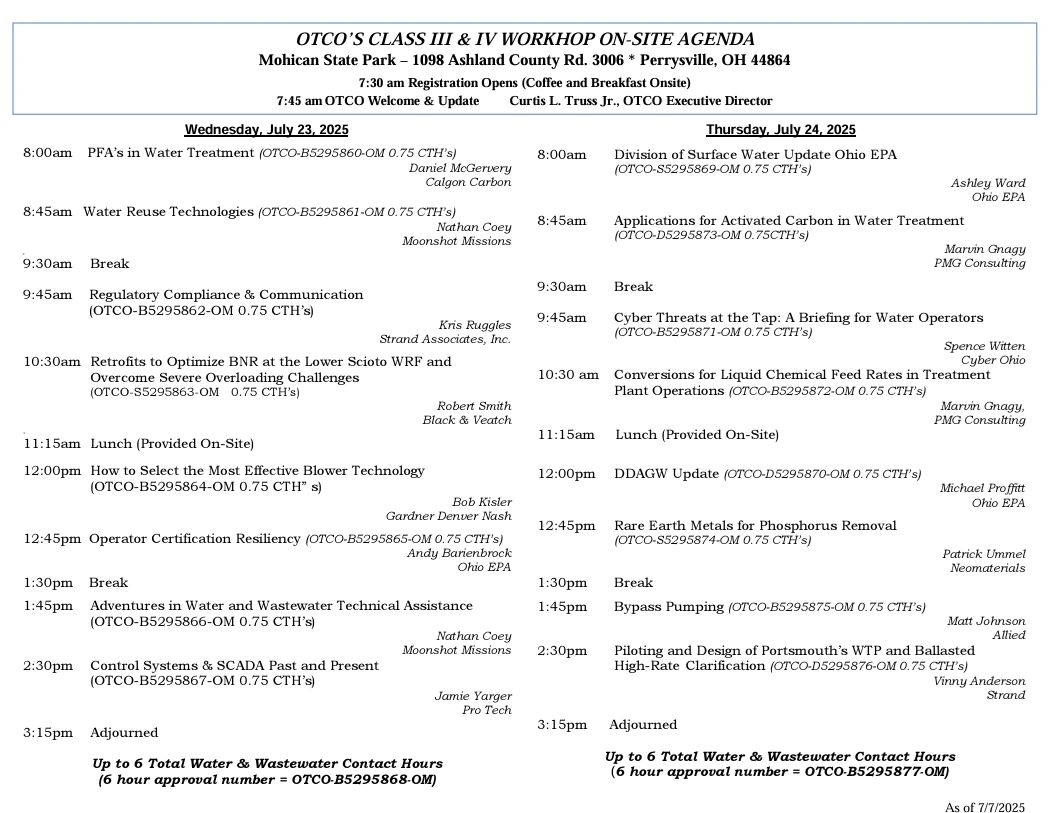 OTCO'S CLASS III & IV WORKHOP ON-SITE AGENDA
Mohican State Park – 1098 Ashland County Rd. 3006 * Perrysville, OH 44864
7:30 am Registration Opens (Coffee and Breakfast Onsite)
7:45 am OTCO Welcome & Update Curtis L. Truss Jr., OTCO Executive Director

Wednesday, July 23, 2025

8:00am PFA's in Water Treatment (OTCO-B5295860-OM 0.75 CTH's)
Daniel McGervery
Calgon Carbon

8:45am Water Reuse Technologies (OTCO-B5295861-OM 0.75 CTH's)
Nathan Coey
Moonshot Missions

9:30am Break

9:45am Regulatory Compliance & Communication (OTCO-B5295862-OM 0.75 CTH's)
Kris Ruggles
Strand Associates, Inc.

10:30am Retrofits to Optimize BNR at the Lower Scioto WRF and Overcome Severe Overloading Challenges (OTCO-S5295863-OM 0.75 CTH's)
Robert Smith
Black & Veatch

11:15am Lunch (Provided On-Site)

12:00pm How to Select the Most Effective Blower Technology (OTCO-B5295864-OM 0.75 CTH" s)
Bob Kisler
Gardner Denver Nash

12:45pm Operator Certification Resiliency (OTCO-B5295865-OM 0.75 CTH's)
Andy Barienbrock
Ohio EPA

1:30pm Break

1:45pm Adventures in Water and Wastewater Technical Assistance (OTCO-B5295866-OM 0.75 CTH's)
Nathan Coey
Moonshot Missions

2:30pm Control Systems & SCADA Past and Present (OTCO-B5295867-OM 0.75 CTH's)
Jamie Yarger
Pro Tech

3:15pm Adjourned

Up to 6 Total Water & Wastewater Contact Hours
(6 hour approval number = OTCO-B5295868-OM)

Thursday, July 24, 2025

8:00am Division of Surface Water Update Ohio EPA (OTCO-S5295869-OM 0.75 CTH's)
Ashley Ward
Ohio EPA

8:45am Applications for Activated Carbon in Water Treatment (OTCO-D5295873-OM 0.75CTH's)
Marvin Gnagy
PMG Consulting

9:30am Break

9:45am Cyber Threats at the Tap: A Briefing for Water Operators (OTCO-B5295871-OM 0.75 CTH's)
Spence Witten
Cyber Ohio

10:30 am Conversions for Liquid Chemical Feed Rates in Treatment Plant Operations (OTCO-B5295872-OM 0.75 CTH's)
Marvin Gnagy,
PMG Consulting

11:15am Lunch (Provided On-Site)

12:00pm DDAGW Update (OTCO-D5295870-OM 0.75 CTH's)
Michael Proffitt
Ohio EPA

12:45pm Rare Earth Metals for Phosphorus Removal (OTCO-S5295874-OM 0.75 CTH's)
Patrick Ummel
Neomaterials

1:30pm Break

1:45pm Bypass Pumping (OTCO-B5295875-OM 0.75 CTH's)
Matt Johnson
Allied

2:30pm Piloting and Design of Portsmouth's WTP and Ballasted High-Rate Clarification (OTCO-D5295876-OM 0.75 CTH's)
Vinny Anderson
Strand

3:15pm Adjourned

Up to 6 Total Water & Wastewater Contact Hours
(6 hour approval number = OTCO-B5295877-OM)

As of 7/7/2025